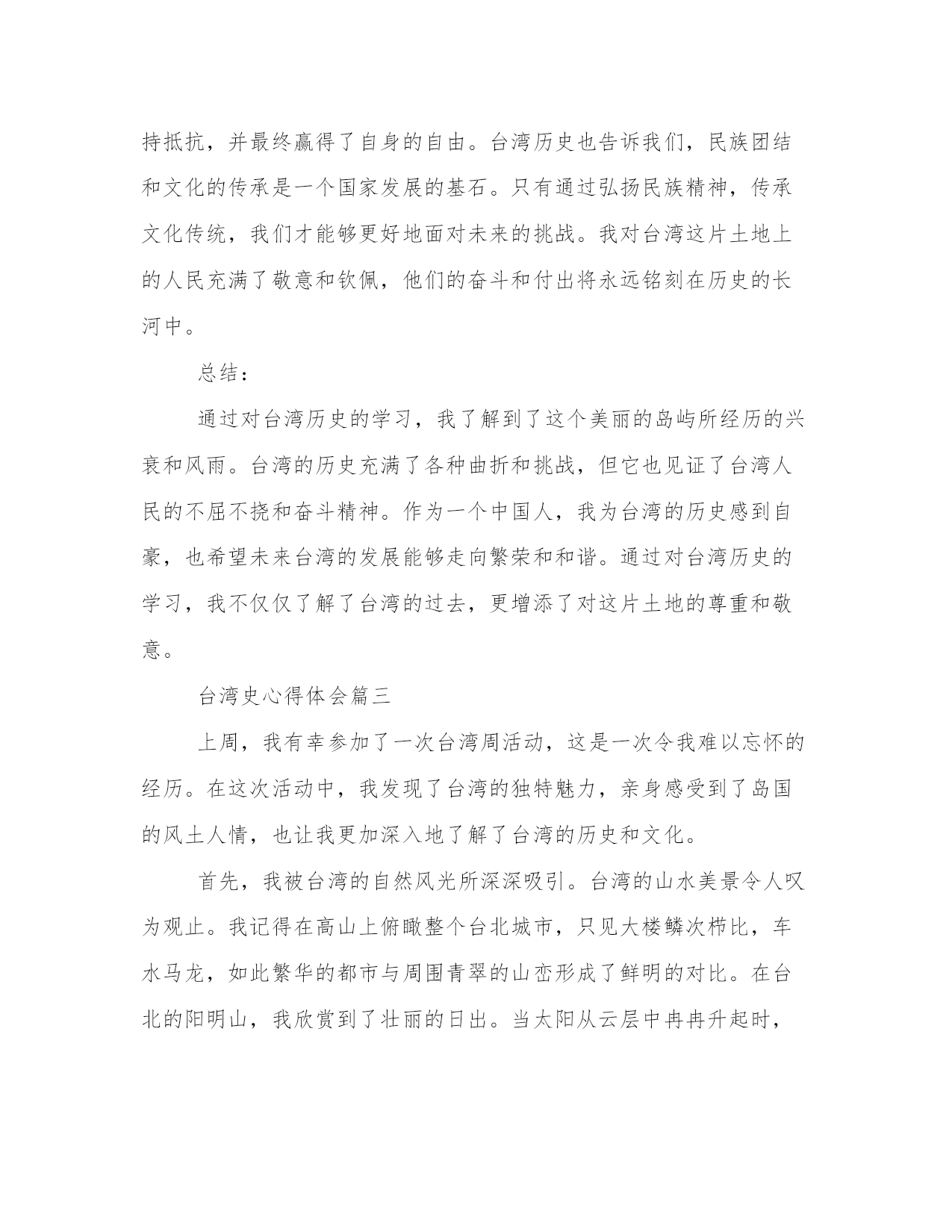 持抵抗，并最终赢得了自身的自由。台湾历史也告诉我们，民族团结和文化的传承是一个国家发展的基石。只有通过弘扬民族精神，传承文化传统，我们才能够更好地面对未来的挑战。我对台湾这片土地上的人民充满了敬意和钦佩，他们的奋斗和付出将永远铭刻在历史的长河中。

总结：

通过对台湾历史的学习，我了解到了这个美丽的岛屿所经历的兴衰和风雨。台湾的历史充满了各种曲折和挑战，但它也见证了台湾人民的不屈不挠和奋斗精神。作为一个中国人，我为台湾的历史感到自豪，也希望未来台湾的发展能够走向繁荣和和谐。通过对台湾历史的学习，我不仅仅了解了台湾的过去，更增添了对这片土地的尊重和敬意。

台湾史心得体会篇三

上周，我有幸参加了一次台湾周活动，这是一次令我难以忘怀的经历。在这次活动中，我发现了台湾的独特魅力，亲身感受到了岛国的风土人情，也让我更加深入地了解了台湾的历史和文化。

首先，我被台湾的自然风光所深深吸引。台湾的山水美景令人叹为观止。我记得在高山上俯瞰整个台北城市，只见大楼鳞次栉比，车水马龙，如此繁华的都市与周围青翠的山峦形成了鲜明的对比。在台北的阳明山，我欣赏到了壮丽的日出。当太阳从云层中冉冉升起时，